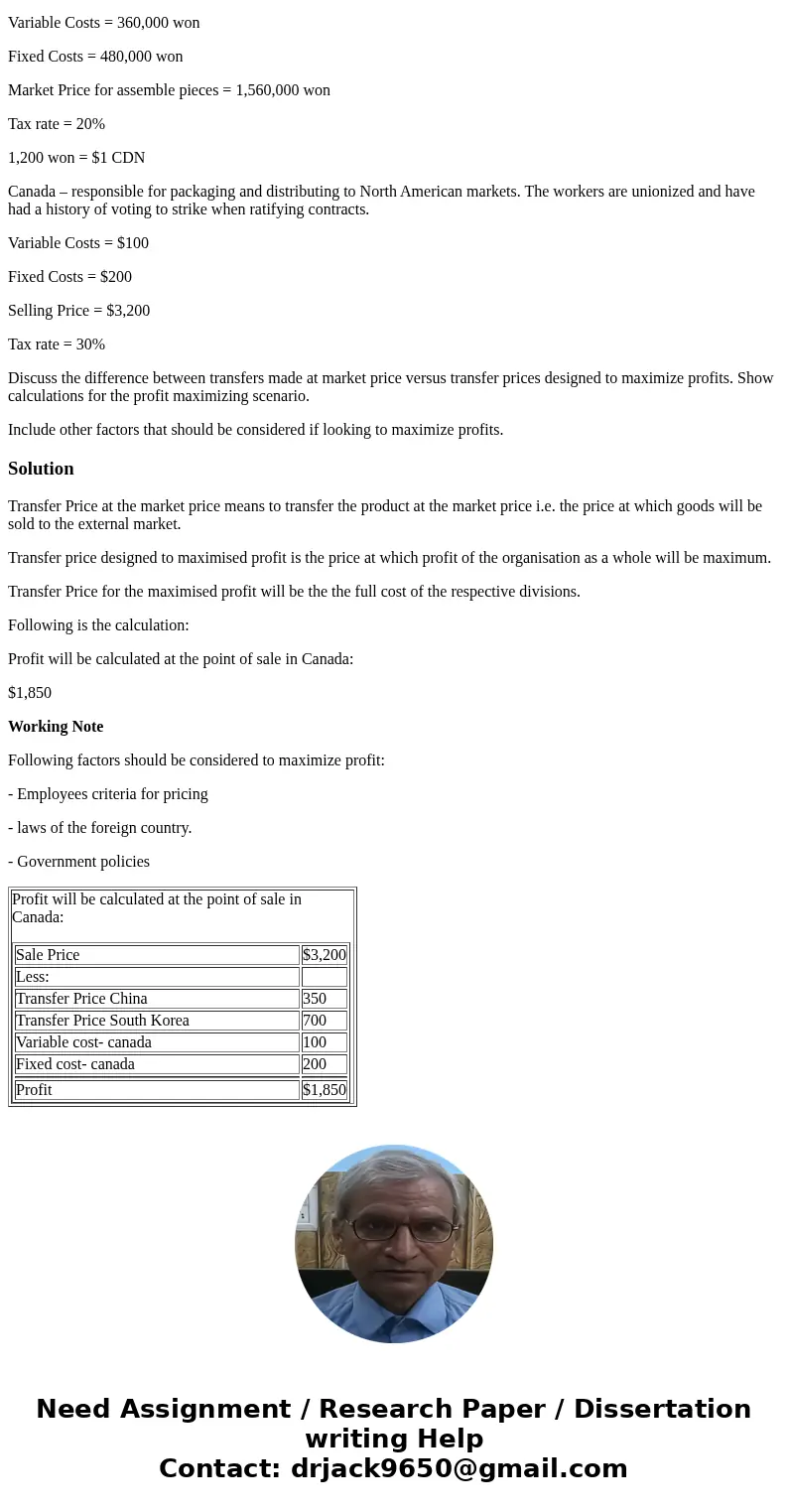 Variable Costs = 360,000 won

Fixed Costs = 480,000 won

Market Price for assemble pieces = 1,560,000 won

Tax rate = 20%

1,200 won = $1 CDN

Canada – responsible for packaging and distributing to North American markets. The workers are unionized and have had a history of voting to strike when ratifying contracts.

Variable Costs = $100

Fixed Costs = $200

Selling Price = $3,200

Tax rate = 30%

Discuss the difference between transfers made at market price versus transfer prices designed to maximize profits. Show calculations for the profit maximizing scenario.

Include other factors that should be considered if looking to maximize profits.

Solution

Transfer Price at the market price means to transfer the product at the market price i.e. the price at which goods will be sold to the external market.

Transfer price designed to maximised profit is the price at which profit of the organisation as a whole will be maximum.

Transfer Price for the maximised profit will be the the full cost of the respective divisions.

Following is the calculation:

Profit will be calculated at the point of sale in Canada:

$1,850

Working Note

Following factors should be considered to maximize profit:

- Employees criteria for pricing

- laws of the foreign country.

- Government policies

Profit will be calculated at the point of sale in Canada:

| Sale Price | $3,200 |
|---|---|
| Less: | |
| Transfer Price China | 350 |
| Transfer Price South Korea | 700 |
| Variable cost- canada | 100 |
| Fixed cost- canada | 200 |
| Profit | $1,850 |

Need Assignment / Research Paper / Dissertation writing Help
Contact: drjack9650@gmail.com